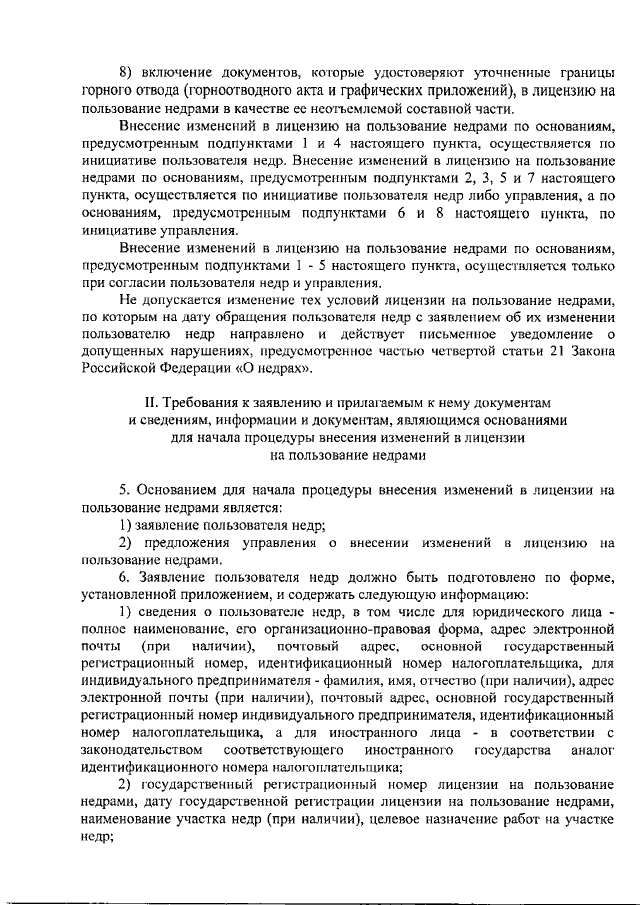 8) включение документов, которые удостоверяют уточненные границы горного отвода (горноотводного акта и графических приложений), в лицензию на пользование недрами в качестве ее неотъемлемой составной части.

Внесение изменений в лицензию на пользование недрами по основаниям, предусмотренным подпунктами 1 и 4 настоящего пункта, осуществляется по инициативе пользователя недр. Внесение изменений в лицензию на пользование недрами по основаниям, предусмотренным подпунктами 2, 3, 5 и 7 настоящего пункта, осуществляется по инициативе пользователя недр либо управления, а по основаниям, предусмотренным подпунктами 6 и 8 настоящего пункта, по инициативе управления.

Внесение изменений в лицензию на пользование недрами по основаниям, предусмотренным подпунктами 1 - 5 настоящего пункта, осуществляется только при согласии пользователя недр и управления.

Не допускается изменение тех условий лицензии на пользование недрами, по которым на дату обращения пользователя недр с заявлением об их изменении пользователю недр направлено и действует письменное уведомление о допущенных нарушениях, предусмотренное частью четвертой статьи 21 Закона Российской Федерации «О недрах».

II. Требования к заявлению и прилагаемым к нему документам и сведениям, информации и документам, являющимся основаниями для начала процедуры внесения изменений в лицензии на пользование недрами

5. Основанием для начала процедуры внесения изменений в лицензии на пользование недрами является:

1) заявление пользователя недр;

2) предложения управления о внесении изменений в лицензию на пользование недрами.

6. Заявление пользователя недр должно быть подготовлено по форме, установленной приложением, и содержать следующую информацию:

1) сведения о пользователе недр, в том числе для юридического лица - полное наименование, его организационно-правовая форма, адрес электронной почты (при наличии), почтовый адрес, основной государственный регистрационный номер, идентификационный номер налогоплательщика, для индивидуального предпринимателя - фамилия, имя, отчество (при наличии), адрес электронной почты (при наличии), почтовый адрес, основной государственный регистрационный номер индивидуального предпринимателя, идентификационный номер налогоплательщика, а для иностранного лица - в соответствии с законодательством соответствующего иностранного государства аналог идентификационного номера налогоплательщика;

2) государственный регистрационный номер лицензии на пользование недрами, дату государственной регистрации лицензии на пользование недрами, наименование участка недр (при наличии), целевое назначение работ на участке недр;